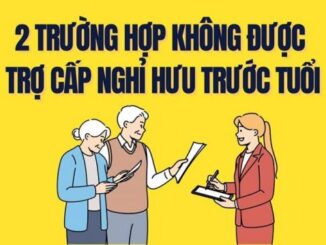 2 TRƯỜNG HỢP KHÔNG ĐƯỢC TRỢ CẤP NGHỈ HƯU TRƯỚC TUỔI